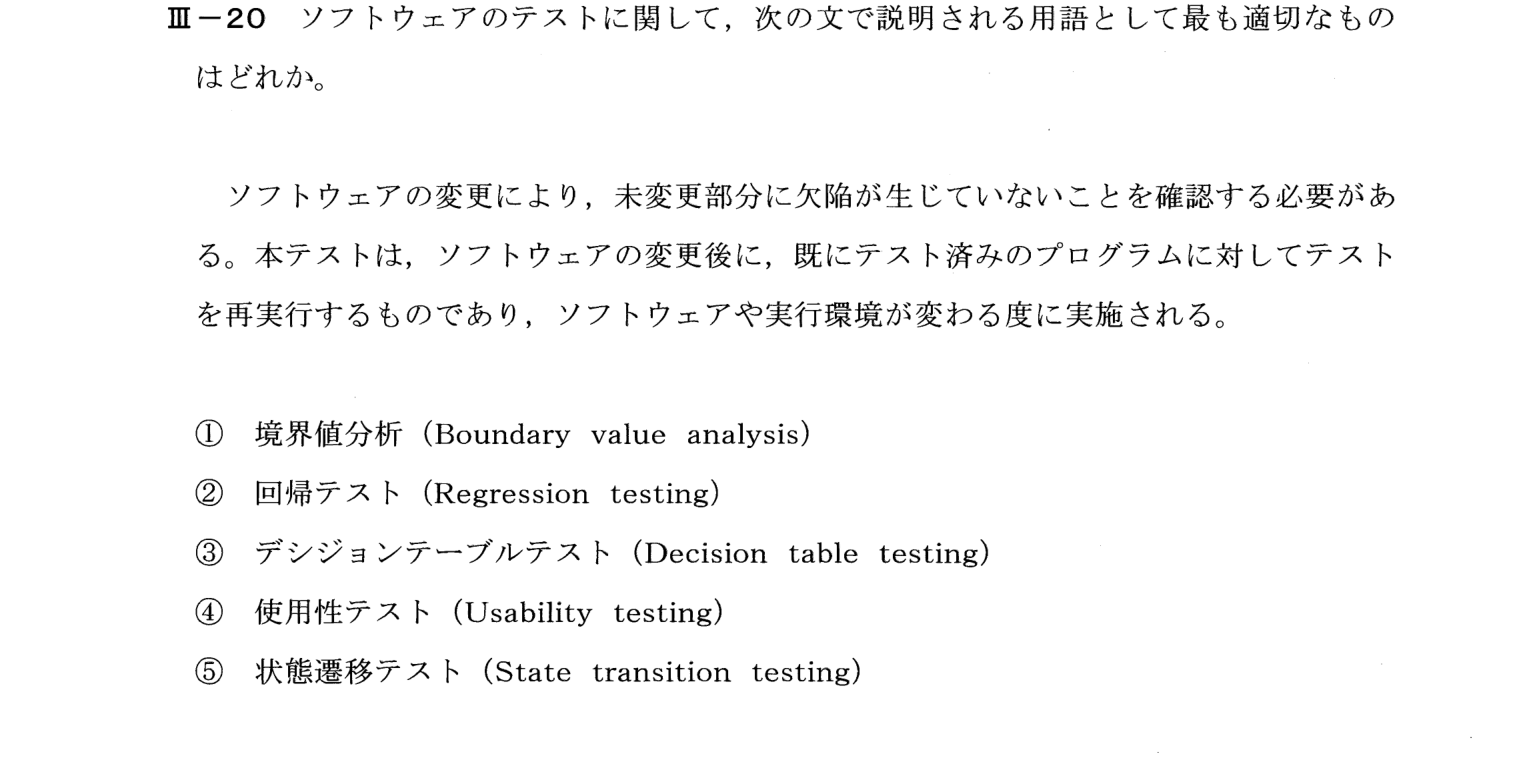 Ⅲ－20 ソフトウェアのテストに関して，次の文で説明される用語として最も適切なものはどれか。

ソフトウェアの変更により，未変更部分に欠陥が生じていないことを確認する必要がある。本テストは，ソフトウェアの変更後に，既にテスト済みのプログラムに対してテストを再実行するものであり，ソフトウェアや実行環境が変わる度に実施される。

① 境界値分析（Boundary value analysis）
② 回帰テスト（Regression testing）
③ デシジョンテーブルテスト（Decision table testing）
④ 使用性テスト（Usability testing）
⑤ 状態遷移テスト（State transition testing）